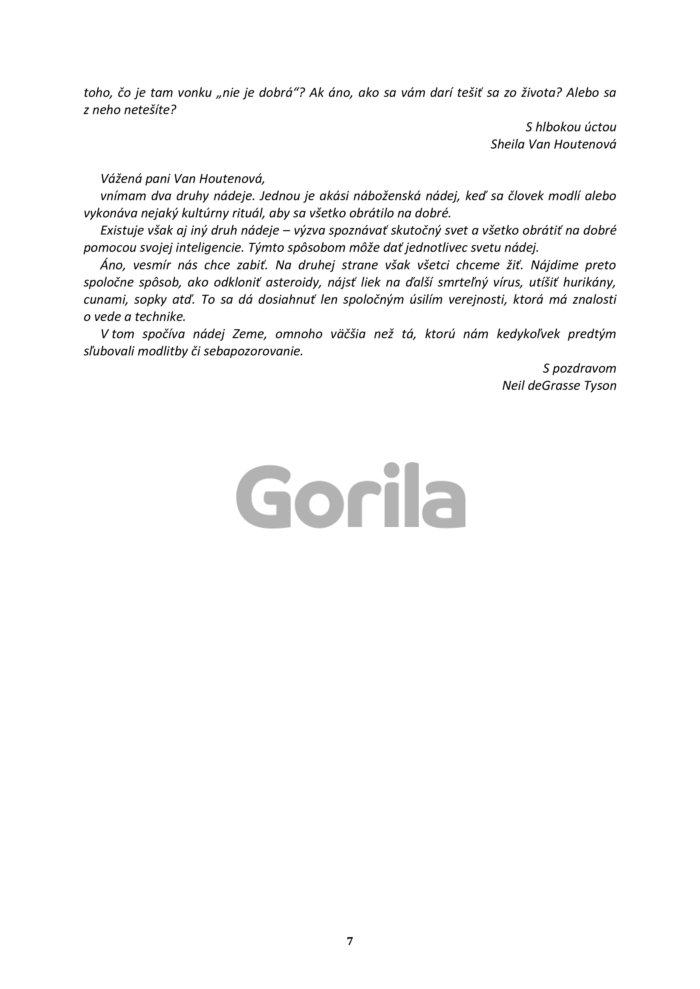 toho, čo je tam vonku „nie je dobrá“? Ak áno, ako sa vám darí tešiť sa zo života? Alebo sa z neho netešíte?

S hlbokou úctou
Sheila Van Houtenová

Vážená pani Van Houtenová,
vnímam dva druhy nádeje. Jednou je akási náboženská nádej, keď sa človek modlí alebo vykonáva nejaký kultúrny rituál, aby sa všetko obrátilo na dobré.
Existuje však aj iný druh nádeje – výzva spoznávať skutočný svet a všetko obrátiť na dobré pomocou svojej inteligencie. Týmto spôsobom môže dať jednotlivec svetu nádej.
Áno, vesmír nás chce zabiť. Na druhej strane však všetci chceme žiť. Nájdime preto spoločne spôsob, ako odkloniť asteroidy, nájsť liek na ďalší smrteľný vírus, utíšiť hurikány, cunami, sopky atď. To sa dá dosiahnuť len spoločným úsilím verejnosti, ktorá má znalosti o vede a technike.
V tom spočíva nádej Zeme, omnoho väčšia než tá, ktorú nám kedykoľvek predtým sľubovali modlitby či sebapozorovanie.

S pozdravom
Neil deGrasse Tyson

Gorila

7